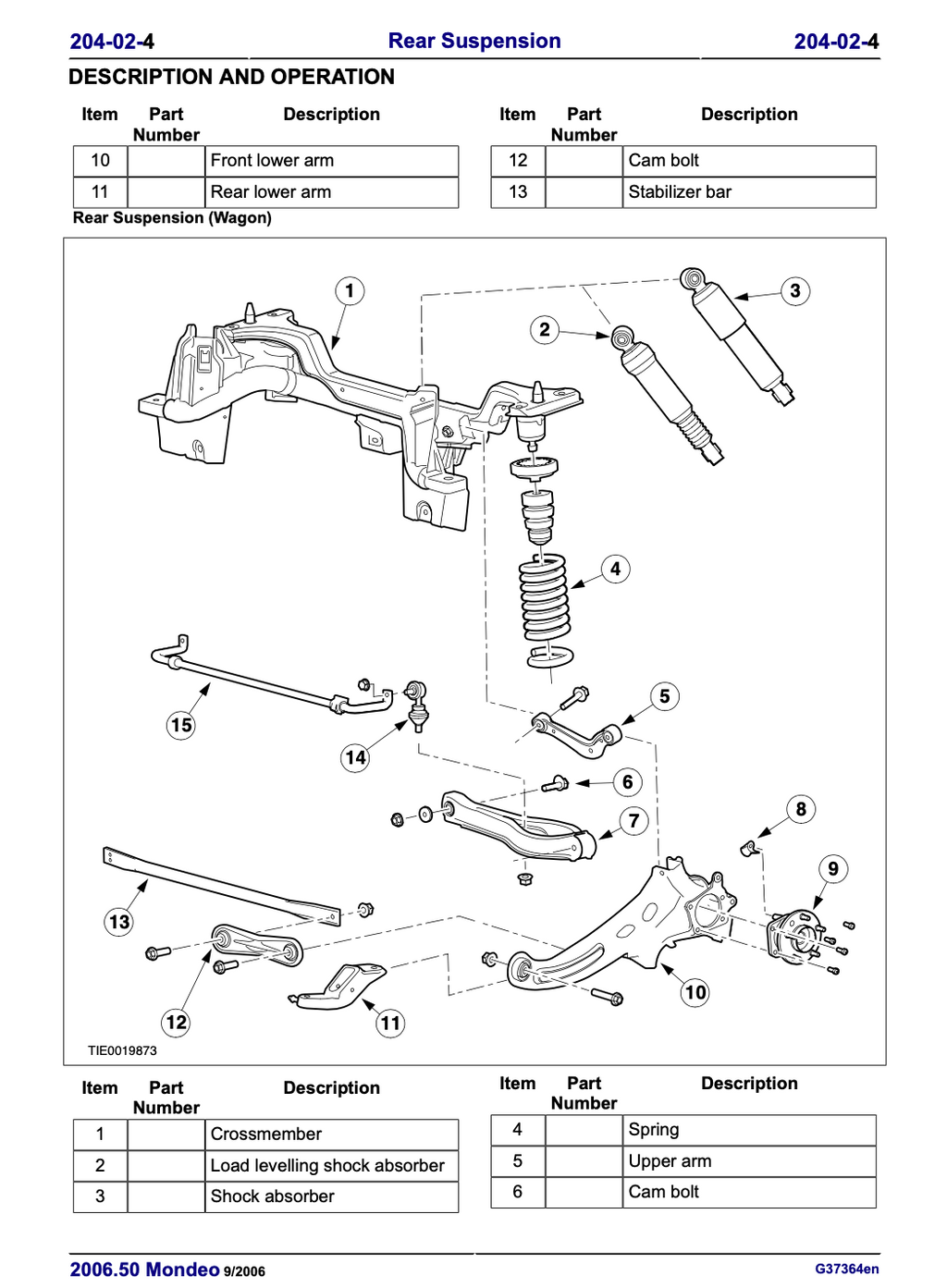 204-02-4 Rear Suspension 204-02-4

DESCRIPTION AND OPERATION

| Item | Part Number | Description |
|---|---|---|
| 10 | | Front lower arm |
| 11 | | Rear lower arm |

| Item | Part Number | Description |
|---|---|---|
| 12 | | Cam bolt |
| 13 | | Stabilizer bar |

Rear Suspension (Wagon)

1
2
3
4
5
6
7
8
9
10
11
12
13
14
15

TIE0019873

| Item | Part Number | Description |
|---|---|---|
| 1 | | Crossmember |
| 2 | | Load levelling shock absorber |
| 3 | | Shock absorber |

| Item | Part Number | Description |
|---|---|---|
| 4 | | Spring |
| 5 | | Upper arm |
| 6 | | Cam bolt |

2006.50 Mondeo 9/2006 G37364en